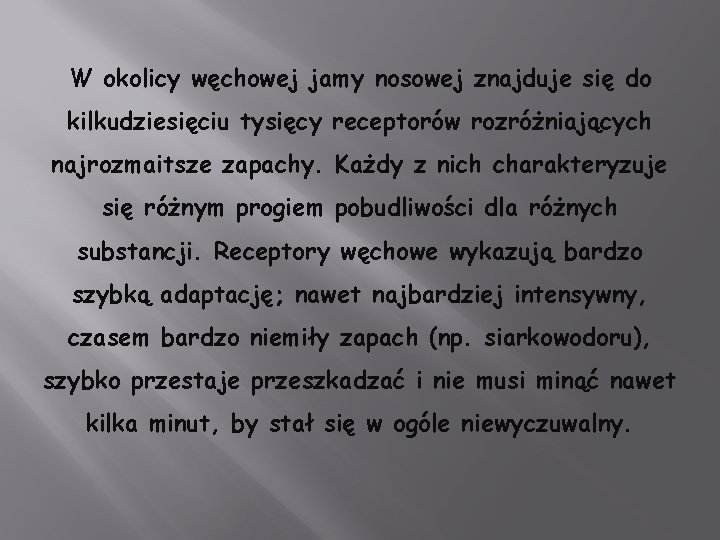 W okolicy węchowej jamy nosowej znajduje się do kilkudziesięciu tysięcy receptorów rozróżniających najrozmaitsze zapachy. Każdy z nich charakteryzuje się różnym progiem pobudliwości dla różnych substancji. Receptory węchowe wykazują bardzo szybką adaptację; nawet najbardziej intensywny, czasem bardzo niemiły zapach (np. siarkowodoru), szybko przestaje przeszkadzać i nie musi minąć nawet kilka minut, by stał się w ogóle niewyczuwalny.